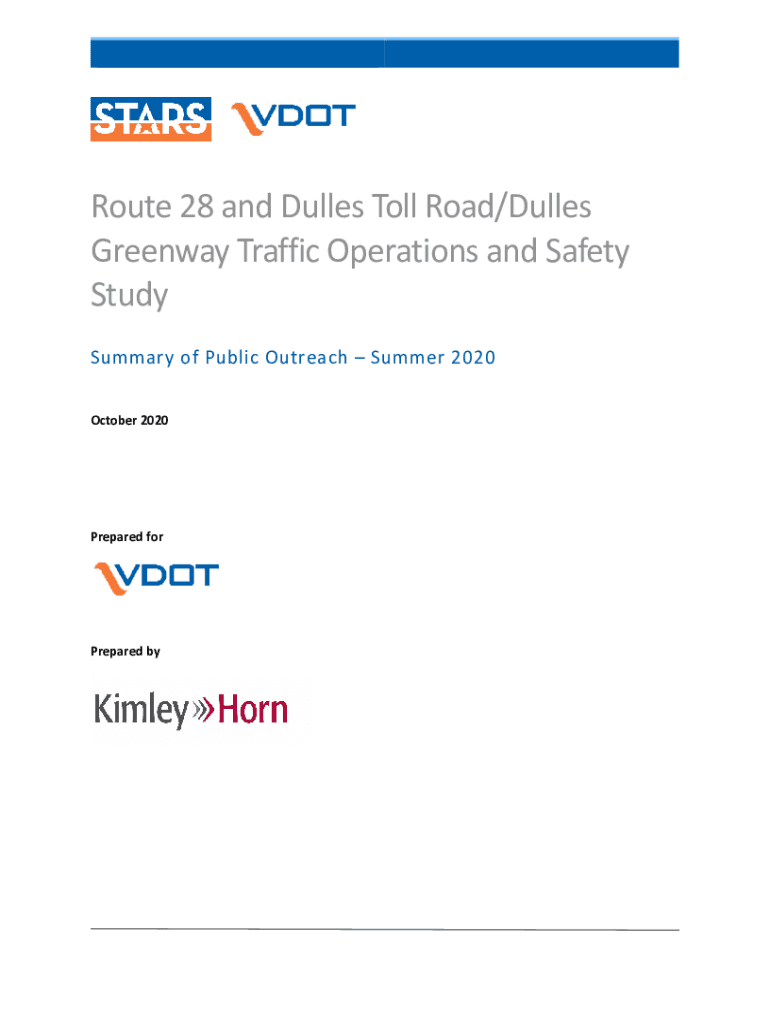 STARS VDOT

Route 28 and Dulles Toll Road/Dulles Greenway Traffic Operations and Safety Study

Summary of Public Outreach – Summer 2020

October 2020

Prepared for

VDOT

Prepared by

Kimley»Horn